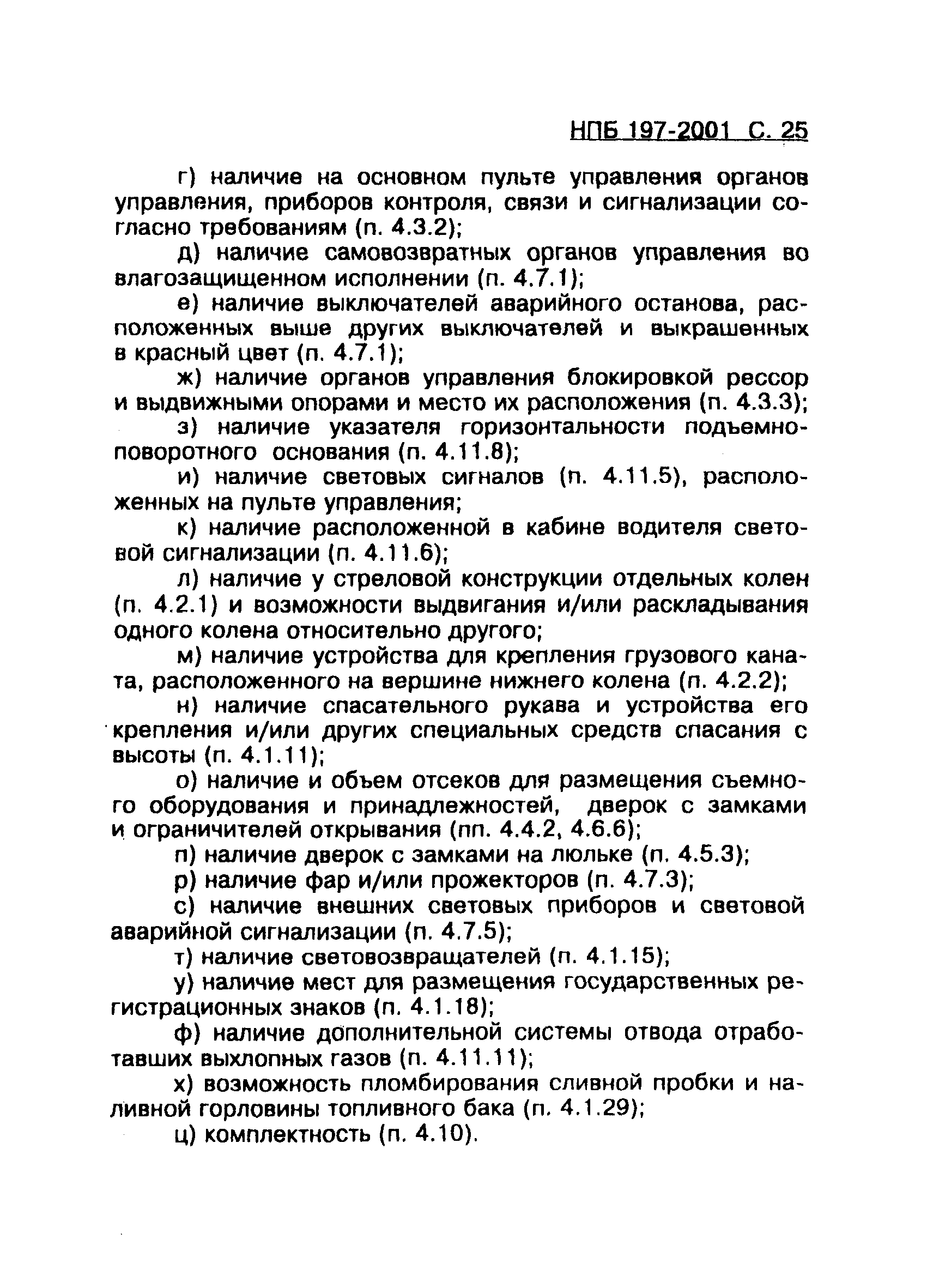 НПБ 197-2001 С. 25

г) наличие на основном пульте управления органов управления, приборов контроля, связи и сигнализации согласно требованиям (п. 4.3.2);

д) наличие самовозвратных органов управления во влагозащищенном исполнении (п. 4.7.1);

е) наличие выключателей аварийного останова, расположенных выше других выключателей и выкрашенных в красный цвет (п. 4.7.1);

ж) наличие органов управления блокировкой рессор и выдвижными опорами и место их расположения (п. 4.3.3);

з) наличие указателя горизонтальности подъемно-поворотного основания (п. 4.11.8);

и) наличие световых сигналов (п. 4.11.5), расположенных на пульте управления;

к) наличие расположенной в кабине водителя световой сигнализации (п. 4.11.6);

л) наличие у стреловой конструкции отдельных колен (п. 4.2.1) и возможности выдвигания и/или раскладывания одного колена относительно другого;

м) наличие устройства для крепления грузового каната, расположенного на вершине нижнего колена (п. 4.2.2);

н) наличие спасательного рукава и устройства его крепления и/или других специальных средств спасания с высоты (п. 4.1.11);

о) наличие и объем отсеков для размещения съемного оборудования и принадлежностей, дверок с замками и ограничителей открывания (пп. 4.4.2, 4.6.6);

п) наличие дверок с замками на люльке (п. 4.5.3);

р) наличие фар и/или прожекторов (п. 4.7.3);

с) наличие внешних световых приборов и световой аварийной сигнализации (п. 4.7.5);

т) наличие световозвращателей (п. 4.1.15);

у) наличие мест для размещения государственных регистрационных знаков (п. 4.1.18);

ф) наличие дополнительной системы отвода отработавших выхлопных газов (п. 4.11.11);

х) возможность пломбирования сливной пробки и наливной горловины топливного бака (п. 4.1.29);

ц) комплектность (п. 4.10).